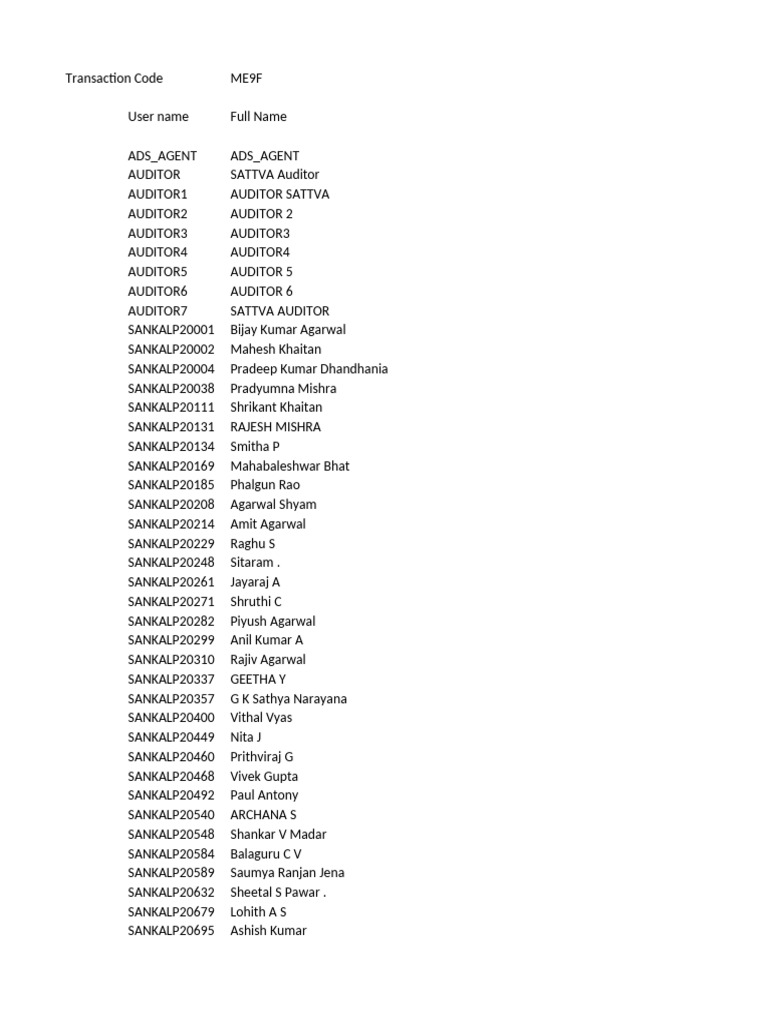 Transaction Code ME9F

| User name | Full Name |
|---|---|
| ADS_AGENT | ADS_AGENT |
| AUDITOR | SATTVA Auditor |
| AUDITOR1 | AUDITOR SATTVA |
| AUDITOR2 | AUDITOR 2 |
| AUDITOR3 | AUDITOR3 |
| AUDITOR4 | AUDITOR4 |
| AUDITOR5 | AUDITOR 5 |
| AUDITOR6 | AUDITOR 6 |
| AUDITOR7 | SATTVA AUDITOR |
| SANKALP20001 | Bijay Kumar Agarwal |
| SANKALP20002 | Mahesh Khaitan |
| SANKALP20004 | Pradeep Kumar Dhandhania |
| SANKALP20038 | Pradyumna Mishra |
| SANKALP20111 | Shrikant Khaitan |
| SANKALP20131 | RAJESH MISHRA |
| SANKALP20134 | Smitha P |
| SANKALP20169 | Mahabaleshwar Bhat |
| SANKALP20185 | Phalgun Rao |
| SANKALP20208 | Agarwal Shyam |
| SANKALP20214 | Amit Agarwal |
| SANKALP20229 | Raghu S |
| SANKALP20248 | Sitaram . |
| SANKALP20261 | Jayaraj A |
| SANKALP20271 | Shruthi C |
| SANKALP20282 | Piyush Agarwal |
| SANKALP20299 | Anil Kumar A |
| SANKALP20310 | Rajiv Agarwal |
| SANKALP20337 | GEETHA Y |
| SANKALP20357 | G K Sathya Narayana |
| SANKALP20400 | Vithal Vyas |
| SANKALP20449 | Nita J |
| SANKALP20460 | Prithviraj G |
| SANKALP20468 | Vivek Gupta |
| SANKALP20492 | Paul Antony |
| SANKALP20540 | ARCHANA S |
| SANKALP20548 | Shankar V Madar |
| SANKALP20584 | Balaguru C V |
| SANKALP20589 | Saumya Ranjan Jena |
| SANKALP20632 | Sheetal S Pawar . |
| SANKALP20679 | Lohith A S |
| SANKALP20695 | Ashish Kumar |